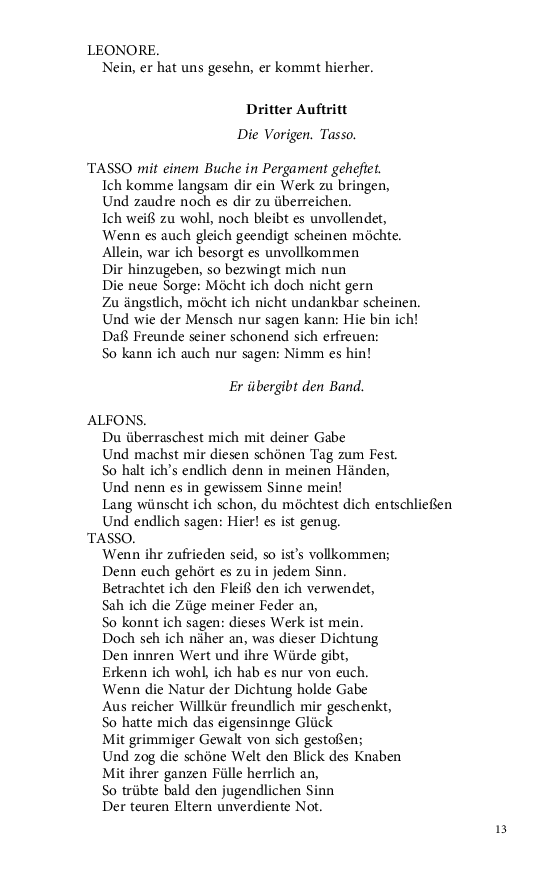 LEONORE.
Nein, er hat uns gesehn, er kommt hierher.

Dritter Auftritt

Die Vorigen. Tasso.

TASSO mit einem Buche in Pergament geheftet.
Ich komme langsam dir ein Werk zu bringen,
Und zaudre noch es dir zu überreichen.
Ich weiß zu wohl, noch bleibt es unvollendet,
Wenn es auch gleich geendigt scheinen möchte.
Allein, war ich besorgt es unvollkommen
Dir hinzugeben, so bezwingt mich nun
Die neue Sorge: Möcht ich doch nicht gern
Zu ängstlich, möcht ich nicht undankbar scheinen.
Und wie der Mensch nur sagen kann: Hie bin ich!
Daß Freunde seiner schonend sich erfreuen:
So kann ich auch nur sagen: Nimm es hin!

Er übergibt den Band.

ALFONS.
Du überraschest mich mit deiner Gabe
Und machst mir diesen schönen Tag zum Fest.
So halt ich's endlich denn in meinen Händen,
Und nenn es in gewissem Sinne mein!
Lang wünscht ich schon, du möchtest dich entschließen
Und endlich sagen: Hier! es ist genug.
TASSO.
Wenn ihr zufrieden seid, so ist's vollkommen;
Denn euch gehört es zu in jedem Sinn.
Betrachtet ich den Fleiß den ich verwendet,
Sah ich die Züge meiner Feder an,
So konnt ich sagen: dieses Werk ist mein.
Doch seh ich näher an, was dieser Dichtung
Den innren Wert und ihre Würde gibt,
Erkenn ich wohl, ich hab es nur von euch.
Wenn die Natur der Dichtung holde Gabe
Aus reicher Willkür freundlich mir geschenkt,
So hatte mich das eigensinnge Glück
Mit grimmiger Gewalt von sich gestoßen;
Und zog die schöne Welt den Blick des Knaben
Mit ihrer ganzen Fülle herrlich an,
So trübte bald den jugendlichen Sinn
Der teuren Eltern unverdiente Not.

13